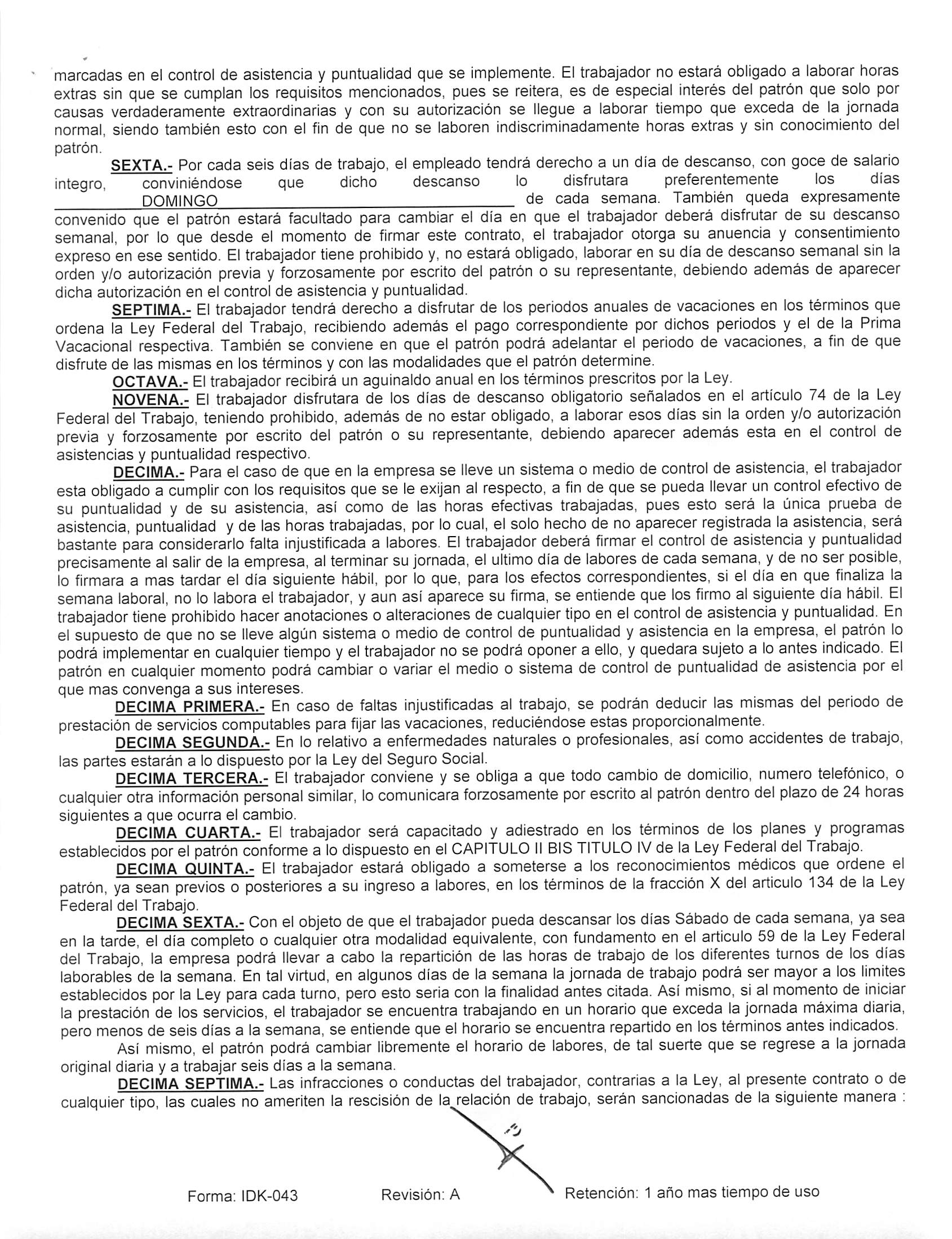 marcadas en el control de asistencia y puntualidad que se implemente. El trabajador no estará obligado a laborar horas extras sin que se cumplan los requisitos mencionados, pues se reitera, es de especial interés del patrón que solo por causas verdaderamente extraordinarias y con su autorización se llegue a laborar tiempo que exceda de la jornada normal, siendo también esto con el fin de que no se laboren indiscriminadamente horas extras y sin conocimiento del patrón.

SEXTA.- Por cada seis días de trabajo, el empleado tendrá derecho a un día de descanso, con goce de salario integro, conviniéndose que dicho descanso lo disfrutara preferentemente los días DOMINGO de cada semana. También queda expresamente convenido que el patrón estará facultado para cambiar el día en que el trabajador deberá disfrutar de su descanso semanal, por lo que desde el momento de firmar este contrato, el trabajador otorga su anuencia y consentimiento expreso en ese sentido. El trabajador tiene prohibido y, no estará obligado, laborar en su día de descanso semanal sin la orden y/o autorización previa y forzosamente por escrito del patrón o su representante, debiendo además de aparecer dicha autorización en el control de asistencia y puntualidad.

SEPTIMA.- El trabajador tendrá derecho a disfrutar de los periodos anuales de vacaciones en los términos que ordena la Ley Federal del Trabajo, recibiendo además el pago correspondiente por dichos periodos y el de la Prima Vacacional respectiva. También se conviene en que el patrón podrá adelantar el periodo de vacaciones, a fin de que disfrute de las mismas en los términos y con las modalidades que el patrón determine.

OCTAVA.- El trabajador recibirá un aguinaldo anual en los términos prescritos por la Ley.

NOVENA.- El trabajador disfrutara de los días de descanso obligatorio señalados en el artículo 74 de la Ley Federal del Trabajo, teniendo prohibido, además de no estar obligado, a laborar esos días sin la orden y/o autorización previa y forzosamente por escrito del patrón o su representante, debiendo aparecer además esta en el control de asistencias y puntualidad respectivo.

DECIMA.- Para el caso de que en la empresa se lleve un sistema o medio de control de asistencia, el trabajador esta obligado a cumplir con los requisitos que se le exijan al respecto, a fin de que se pueda llevar un control efectivo de su puntualidad y de su asistencia, así como de las horas efectivas trabajadas, pues esto será la única prueba de asistencia, puntualidad y de las horas trabajadas, por lo cual, el solo hecho de no aparecer registrada la asistencia, será bastante para considerarlo falta injustificada a labores. El trabajador deberá firmar el control de asistencia y puntualidad precisamente al salir de la empresa, al terminar su jornada, el ultimo día de labores de cada semana, y de no ser posible, lo firmara a mas tardar el día siguiente hábil, por lo que, para los efectos correspondientes, si el día en que finaliza la semana laboral, no lo labora el trabajador, y aun así aparece su firma, se entiende que los firmo al siguiente día hábil. El trabajador tiene prohibido hacer anotaciones o alteraciones de cualquier tipo en el control de asistencia y puntualidad. En el supuesto de que no se lleve algún sistema o medio de control de puntualidad y asistencia en la empresa, el patrón lo podrá implementar en cualquier tiempo y el trabajador no se podrá oponer a ello, y quedara sujeto a lo antes indicado. El patrón en cualquier momento podrá cambiar o variar el medio o sistema de control de puntualidad de asistencia por el que mas convenga a sus intereses.

DECIMA PRIMERA.- En caso de faltas injustificadas al trabajo, se podrán deducir las mismas del periodo de prestación de servicios computables para fijar las vacaciones, reduciéndose estas proporcionalmente.

DECIMA SEGUNDA.- En lo relativo a enfermedades naturales o profesionales, así como accidentes de trabajo, las partes estarán a lo dispuesto por la Ley del Seguro Social.

DECIMA TERCERA.- El trabajador conviene y se obliga a que todo cambio de domicilio, numero telefónico, o cualquier otra información personal similar, lo comunicara forzosamente por escrito al patrón dentro del plazo de 24 horas siguientes a que ocurra el cambio.

DECIMA CUARTA.- El trabajador será capacitado y adiestrado en los términos de los planes y programas establecidos por el patrón conforme a lo dispuesto en el CAPITULO II BIS TITULO IV de la Ley Federal del Trabajo.

DECIMA QUINTA.- El trabajador estará obligado a someterse a los reconocimientos médicos que ordene el patrón, ya sean previos o posteriores a su ingreso a labores, en los términos de la fracción X del articulo 134 de la Ley Federal del Trabajo.

DECIMA SEXTA.- Con el objeto de que el trabajador pueda descansar los días Sábado de cada semana, ya sea en la tarde, el día completo o cualquier otra modalidad equivalente, con fundamento en el articulo 59 de la Ley Federal del Trabajo, la empresa podrá llevar a cabo la repartición de las horas de trabajo de los diferentes turnos de los días laborables de la semana. En tal virtud, en algunos días de la semana la jornada de trabajo podrá ser mayor a los limites establecidos por la Ley para cada turno, pero esto seria con la finalidad antes citada. Así mismo, si al momento de iniciar la prestación de los servicios, el trabajador se encuentra trabajando en un horario que exceda la jornada máxima diaria, pero menos de seis días a la semana, se entiende que el horario se encuentra repartido en los términos antes indicados.

Así mismo, el patrón podrá cambiar libremente el horario de labores, de tal suerte que se regrese a la jornada original diaria y a trabajar seis días a la semana.

DECIMA SEPTIMA.- Las infracciones o conductas del trabajador, contrarias a la Ley, al presente contrato o de cualquier tipo, las cuales no ameriten la rescisión de la relación de trabajo, serán sancionadas de la siguiente manera :

Forma: IDK-043 Revisión: A Retención: 1 año mas tiempo de uso